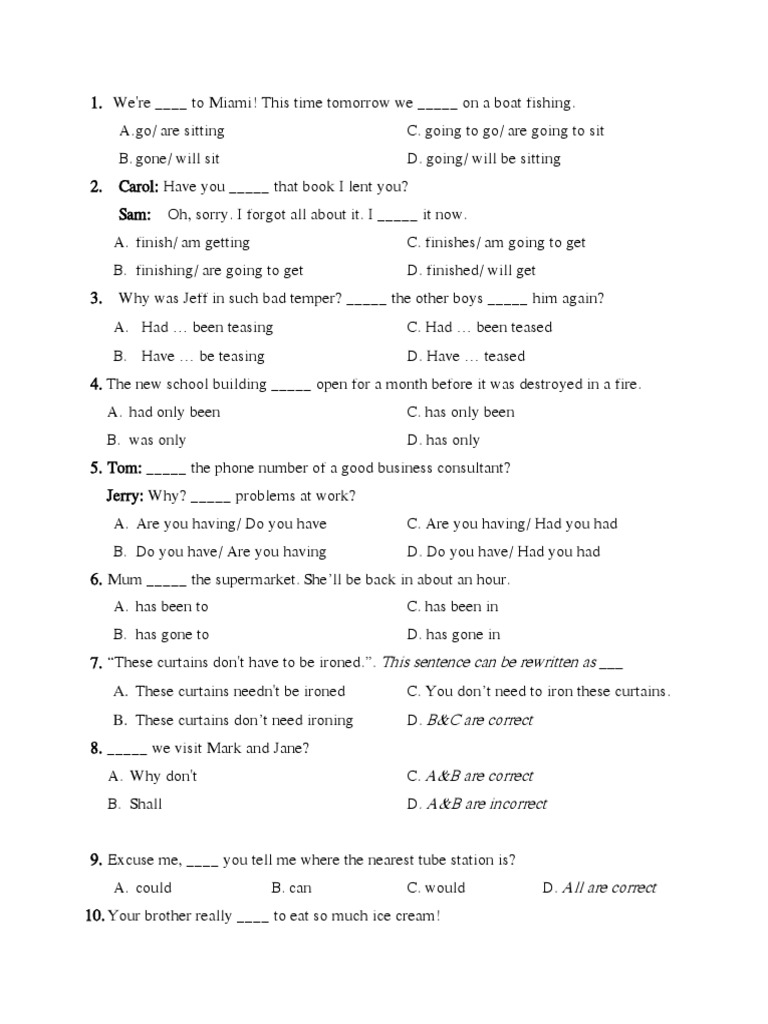 1. We're ____ to Miami! This time tomorrow we _____ on a boat fishing.

A.go/ are sitting
B. gone/ will sit
C. going to go/ are going to sit
D. going/ will be sitting

2. Carol: Have you _____ that book I lent you?

Sam: Oh, sorry. I forgot all about it. I _____ it now.

A. finish/ am getting
B. finishing/ are going to get
C. finishes/ am going to get
D. finished/ will get

3. Why was Jeff in such bad temper? _____ the other boys _____ him again?

A. Had … been teasing
B. Have … be teasing
C. Had … been teased
D. Have … teased

4. The new school building _____ open for a month before it was destroyed in a fire.

A. had only been
B. was only
C. has only been
D. has only

5. Tom: _____ the phone number of a good business consultant?

Jerry: Why? _____ problems at work?

A. Are you having/ Do you have
B. Do you have/ Are you having
C. Are you having/ Had you had
D. Do you have/ Had you had

6. Mum _____ the supermarket. She'll be back in about an hour.

A. has been to
B. has gone to
C. has been in
D. has gone in

7. "These curtains don't have to be ironed.". This sentence can be rewritten as ___

A. These curtains needn't be ironed
B. These curtains don't need ironing
C. You don't need to iron these curtains.
D. B&C are correct

8. _____ we visit Mark and Jane?

A. Why don't
B. Shall
C. A&B are correct
D. A&B are incorrect

9. Excuse me, ____ you tell me where the nearest tube station is?

A. could
B. can
C. would
D. All are correct

10. Your brother really ____ to eat so much ice cream!